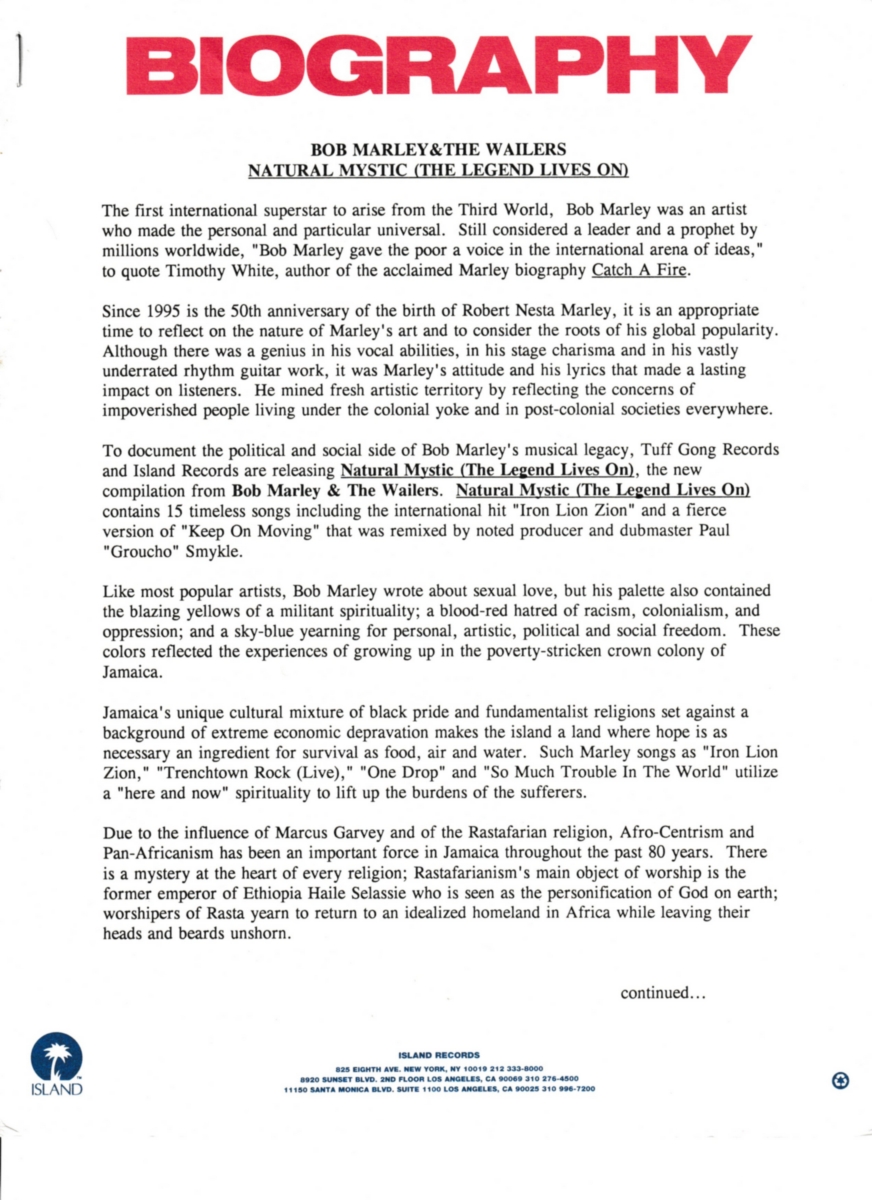 BIOGRAPHY

BOB MARLEY&THE WAILERS
NATURAL MYSTIC (THE LEGEND LIVES ON)

The first international superstar to arise from the Third World, Bob Marley was an artist who made the personal and particular universal. Still considered a leader and a prophet by millions worldwide, "Bob Marley gave the poor a voice in the international arena of ideas," to quote Timothy White, author of the acclaimed Marley biography Catch A Fire.

Since 1995 is the 50th anniversary of the birth of Robert Nesta Marley, it is an appropriate time to reflect on the nature of Marley's art and to consider the roots of his global popularity. Although there was a genius in his vocal abilities, in his stage charisma and in his vastly underrated rhythm guitar work, it was Marley's attitude and his lyrics that made a lasting impact on listeners. He mined fresh artistic territory by reflecting the concerns of impoverished people living under the colonial yoke and in post-colonial societies everywhere.

To document the political and social side of Bob Marley's musical legacy, Tuff Gong Records and Island Records are releasing Natural Mystic (The Legend Lives On), the new compilation from Bob Marley & The Wailers. Natural Mystic (The Legend Lives On) contains 15 timeless songs including the international hit "Iron Lion Zion" and a fierce version of "Keep On Moving" that was remixed by noted producer and dubmaster Paul "Groucho" Smykle.

Like most popular artists, Bob Marley wrote about sexual love, but his palette also contained the blazing yellows of a militant spirituality; a blood-red hatred of racism, colonialism, and oppression; and a sky-blue yearning for personal, artistic, political and social freedom. These colors reflected the experiences of growing up in the poverty-stricken crown colony of Jamaica.

Jamaica's unique cultural mixture of black pride and fundamentalist religions set against a background of extreme economic depravation makes the island a land where hope is as necessary an ingredient for survival as food, air and water. Such Marley songs as "Iron Lion Zion," "Trenchtown Rock (Live)," "One Drop" and "So Much Trouble In The World" utilize a "here and now" spirituality to lift up the burdens of the sufferers.

Due to the influence of Marcus Garvey and of the Rastafarian religion, Afro-Centrism and Pan-Africanism has been an important force in Jamaica throughout the past 80 years. There is a mystery at the heart of every religion; Rastafarianism's main object of worship is the former emperor of Ethiopia Haile Selassie who is seen as the personification of God on earth; worshipers of Rasta yearn to return to an idealized homeland in Africa while leaving their heads and beards unshorn.

continued...

ISLAND

ISLAND RECORDS
825 EIGHTH AVE. NEW YORK, NY 10019 212 333-8000
8920 SUNSET BLVD. 2ND FLOOR LOS ANGELES, CA 90069 310 276-4500
11150 SANTA MONICA BLVD. SUITE 1100 LOS ANGELES, CA 90025 310 996-7200